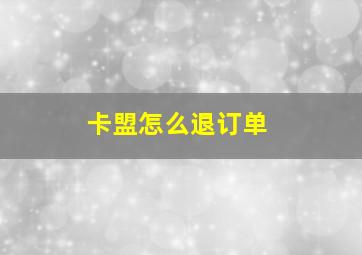 卡盟怎么退订单